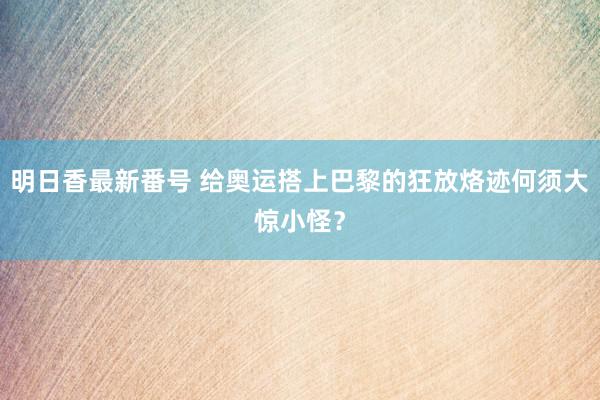 明日香最新番号 给奥运搭上巴黎的狂放烙迹何须大惊小怪？